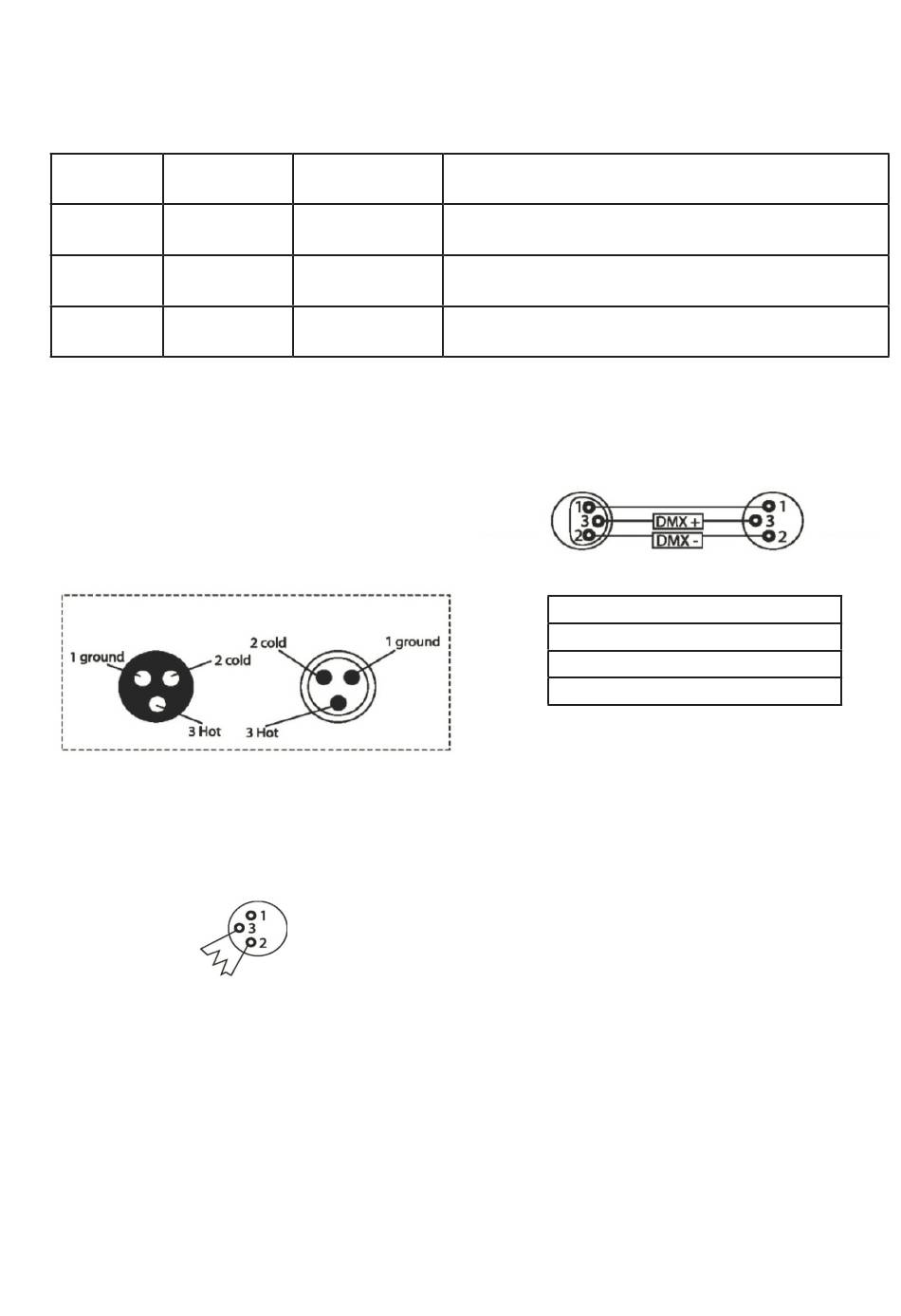 1
3
2
DMX +
DMX -
1
3
2

1 ground
2 cold
3 Hot
2 cold
1 ground
3 Hot

1
3
2